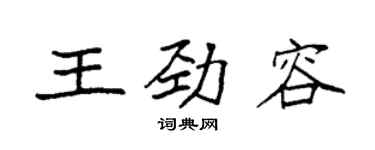 王劲容

词典网